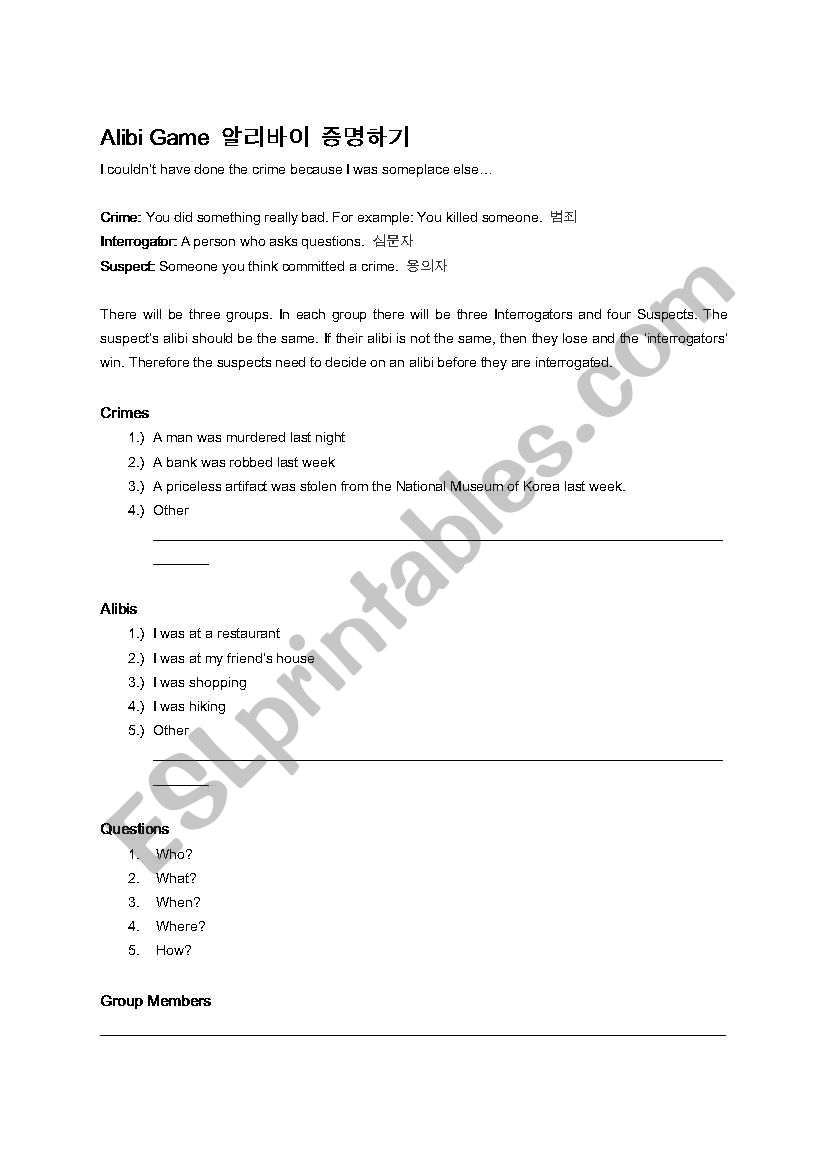 Alibi Game 알리바이 증명하기

I couldn't have done the crime because I was someplace else…

Crime: You did something really bad. For example: You killed someone. 범죄
Interrogator: A person who asks questions. 심문자
Suspect: Someone you think committed a crime. 용의자

There will be three groups. In each group there will be three Interrogators and four Suspects. The suspect's alibi should be the same. If their alibi is not the same, then they lose and the 'interrogators' win. Therefore the suspects need to decide on an alibi before they are interrogated.

Crimes
1.) A man was murdered last night
2.) A bank was robbed last week
3.) A priceless artifact was stolen from the National Museum of Korea last week.
4.) Other

Alibis
1.) I was at a restaurant
2.) I was at my friend's house
3.) I was shopping
4.) I was hiking
5.) Other

Questions
1. Who?
2. What?
3. When?
4. Where?
5. How?

Group Members

ESLprintables.com